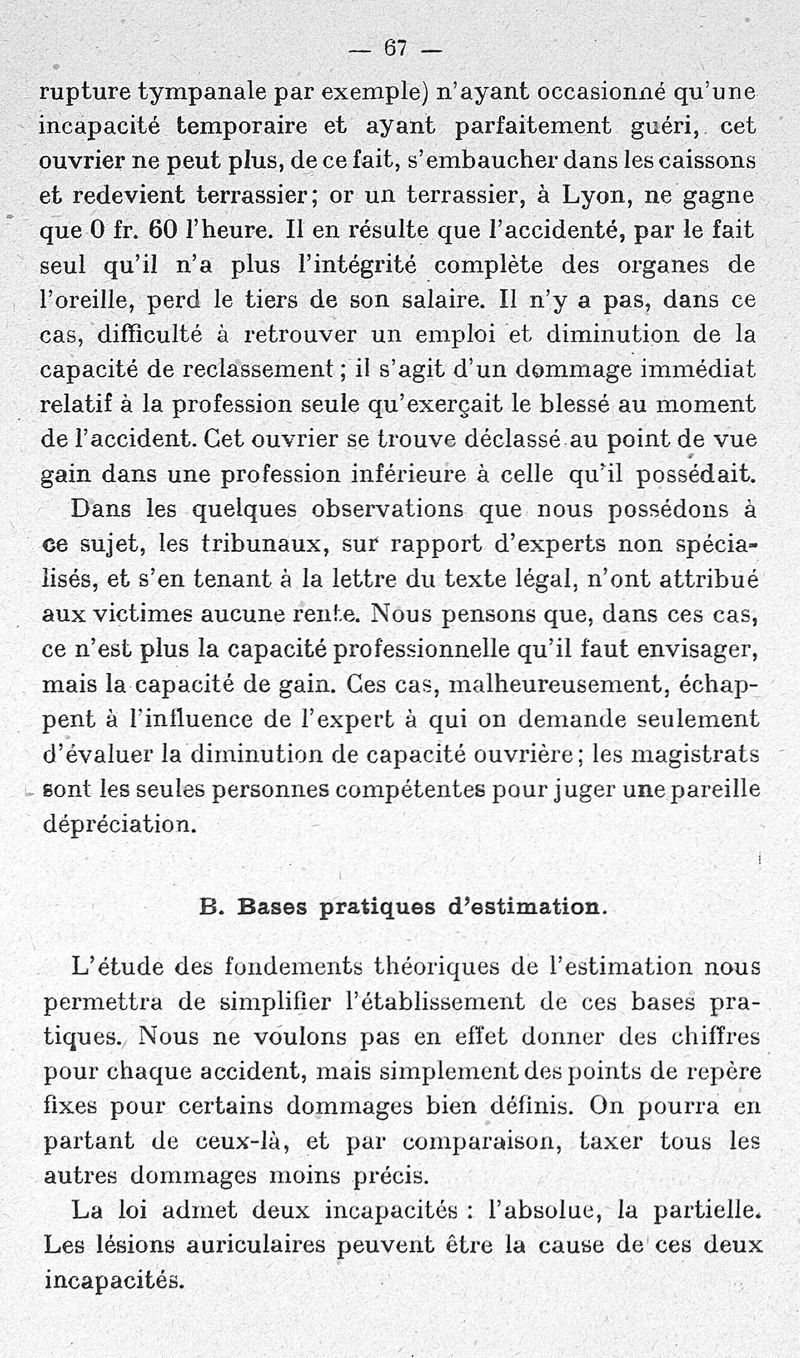 — 67 —

rupture tympanale par exemple) n'ayant occasionné qu'une incapacité temporaire et ayant parfaitement guéri, cet ouvrier ne peut plus, de ce fait, s'embaucher dans les caissons et redevient terrassier; or un terrassier, à Lyon, ne gagne que 0 fr. 60 l'heure. Il en résulte que l'accidenté, par le fait seul qu'il n'a plus l'intégrité complète des organes de l'oreille, perd le tiers de son salaire. Il n'y a pas, dans ce cas, difficulté à retrouver un emploi et diminution de la capacité de reclassement; il s'agit d'un dommage immédiat relatif à la profession seule qu'exerçait le blessé au moment de l'accident. Cet ouvrier se trouve déclassé au point de vue gain dans une profession inférieure à celle qu'il possédait.

Dans les quelques observations que nous possédons à ce sujet, les tribunaux, sur rapport d'experts non spécialisés, et s'en tenant à la lettre du texte légal, n'ont attribué aux victimes aucune rente. Nous pensons que, dans ces cas, ce n'est plus la capacité professionnelle qu'il faut envisager, mais la capacité de gain. Ces cas, malheureusement, échappent à l'influence de l'expert à qui on demande seulement d'évaluer la diminution de capacité ouvrière; les magistrats sont les seules personnes compétentes pour juger une pareille dépréciation.

B. Bases pratiques d'estimation.

L'étude des fondements théoriques de l'estimation nous permettra de simplifier l'établissement de ces bases pratiques. Nous ne voulons pas en effet donner des chiffres pour chaque accident, mais simplement des points de repère fixes pour certains dommages bien définis. On pourra en partant de ceux-là, et par comparaison, taxer tous les autres dommages moins précis.

La loi admet deux incapacités : l'absolue, la partielle. Les lésions auriculaires peuvent être la cause de ces deux incapacités.